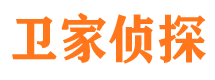 卫家侦探